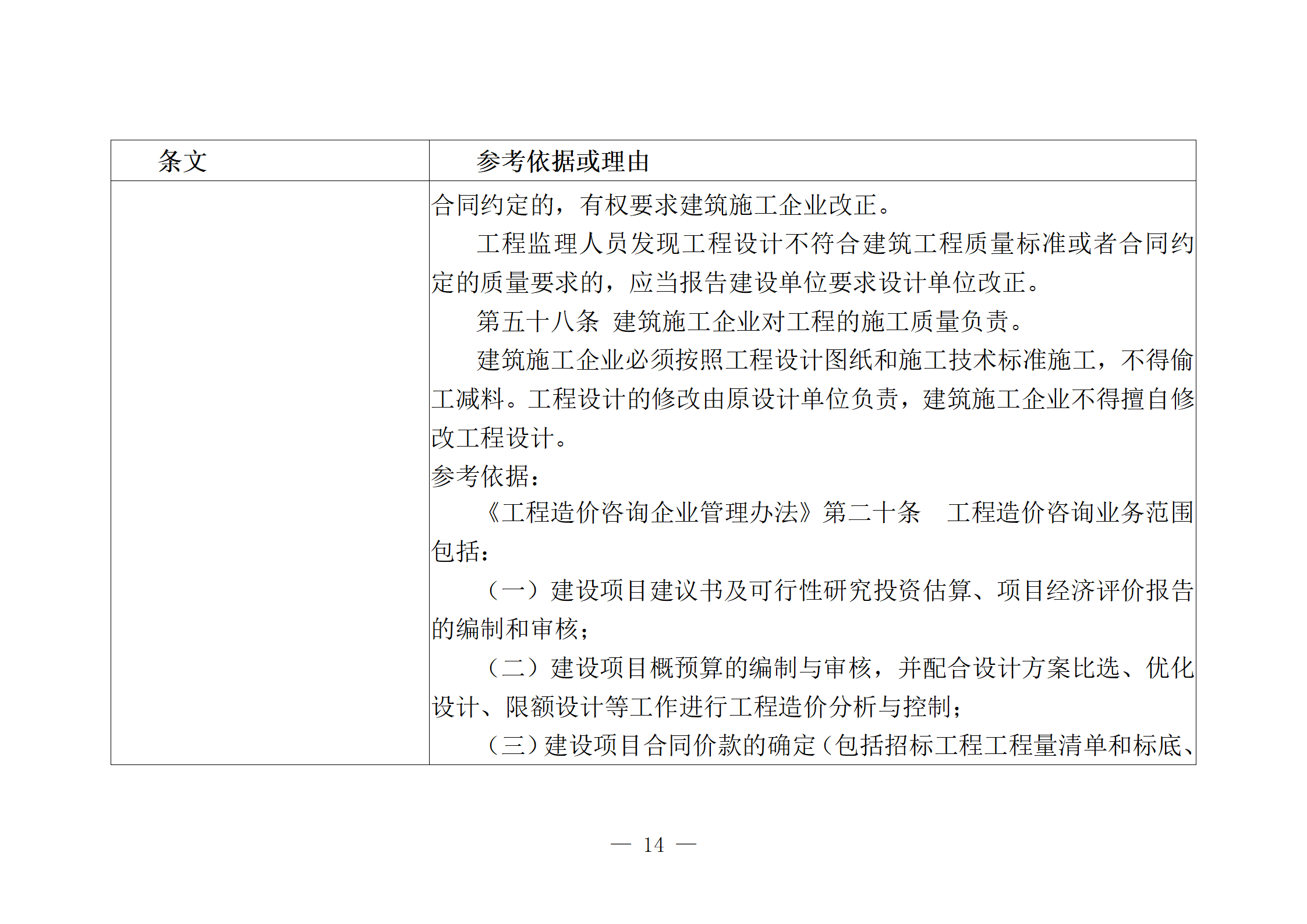 | 条文 | 参考依据或理由 |
|---|---|
|  | 合同约定的，有权要求建筑施工企业改正。<br>工程监理人员发现工程设计不符合建筑工程质量标准或者合同约定的质量要求的，应当报告建设单位要求设计单位改正。<br>第五十八条 建筑施工企业对工程的施工质量负责。<br>建筑施工企业必须按照工程设计图纸和施工技术标准施工，不得偷工减料。工程设计的修改由原设计单位负责，建筑施工企业不得擅自修改工程设计。<br>参考依据：<br>《工程造价咨询企业管理办法》第二十条 工程造价咨询业务范围包括：<br>（一）建设项目建议书及可行性研究投资估算、项目经济评价报告的编制和审核；<br>（二）建设项目概预算的编制与审核，并配合设计方案比选、优化设计、限额设计等工作进行工程造价分析与控制；<br>（三）建设项目合同价款的确定（包括招标工程工程量清单和标底、 |

— 14 —